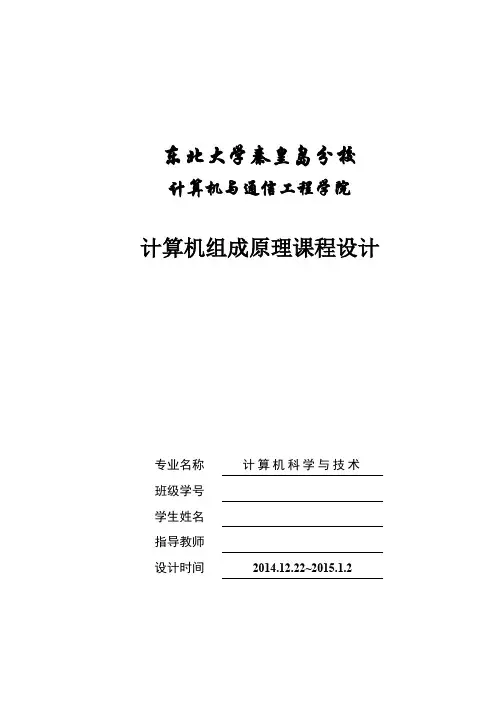 东北大学秦皇岛分校
计算机与通信工程学院

计算机组成原理课程设计

专业名称 计算机科学与技术
班级学号
学生姓名
指导教师
设计时间 2014.12.22~2015.1.2